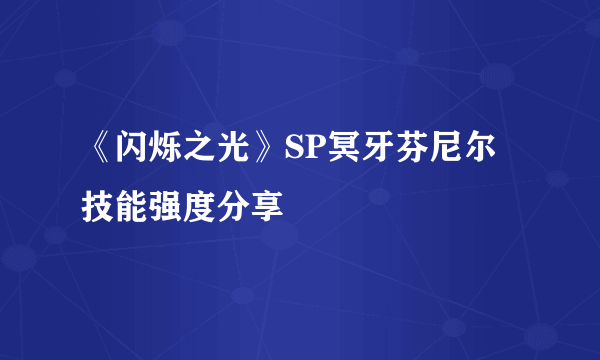 《闪烁之光》SP冥牙芬尼尔技能强度分享